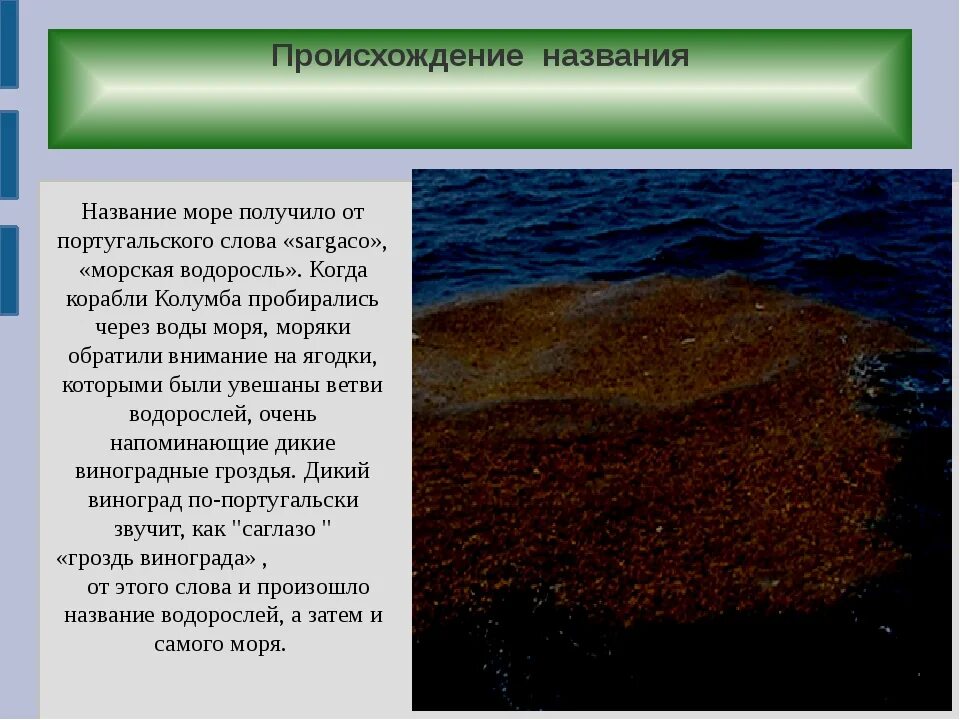 Происхождение названия

Название море получило от португальского слова «sargaco», «морская водоросль». Когда корабли Колумба пробирались через воды моря, моряки обратили внимание на ягодки, которыми были увешаны ветви водорослей, очень напоминающие дикие виноградные гроздья. Дикий виноград по-португальски звучит, как "саглазо " «гроздь винограда» ,
от этого слова и произошло название водорослей, а затем и самого моря.